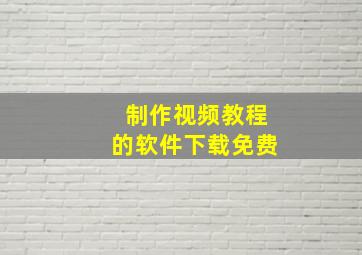 制作视频教程
的软件下载免费